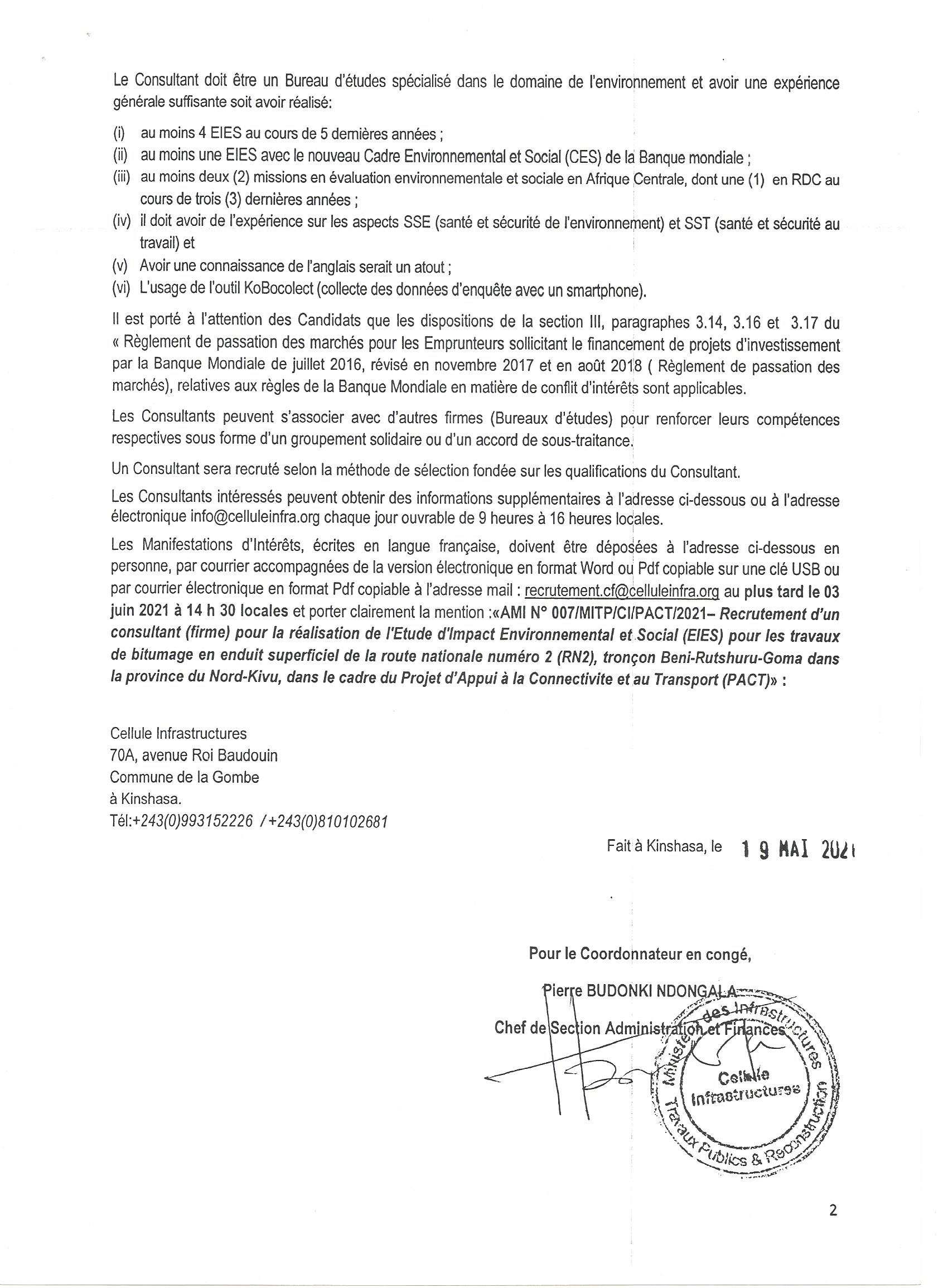 Le Consultant doit être un Bureau d'études spécialisé dans le domaine de l'environnement et avoir une expérience générale suffisante soit avoir réalisé:

(i) au moins 4 EIES au cours de 5 dernières années ;
(ii) au moins une EIES avec le nouveau Cadre Environnemental et Social (CES) de la Banque mondiale ;
(iii) au moins deux (2) missions en évaluation environnementale et sociale en Afrique Centrale, dont une (1) en RDC au cours de trois (3) dernières années ;
(iv) il doit avoir de l'expérience sur les aspects SSE (santé et sécurité de l'environnement) et SST (santé et sécurité au travail) et
(v) Avoir une connaissance de l'anglais serait un atout ;
(vi) L'usage de l'outil KoBocolect (collecte des données d'enquête avec un smartphone).

Il est porté à l'attention des Candidats que les dispositions de la section III, paragraphes 3.14, 3.16 et 3.17 du « Règlement de passation des marchés pour les Emprunteurs sollicitant le financement de projets d'investissement par la Banque Mondiale de juillet 2016, révisé en novembre 2017 et en août 2018 ( Règlement de passation des marchés), relatives aux règles de la Banque Mondiale en matière de conflit d'intérêts sont applicables.

Les Consultants peuvent s'associer avec d'autres firmes (Bureaux d'études) pour renforcer leurs compétences respectives sous forme d'un groupement solidaire ou d'un accord de sous-traitance.

Un Consultant sera recruté selon la méthode de sélection fondée sur les qualifications du Consultant.

Les Consultants intéressés peuvent obtenir des informations supplémentaires à l'adresse ci-dessous ou à l'adresse électronique info@celluleinfra.org chaque jour ouvrable de 9 heures à 16 heures locales.

Les Manifestations d'Intérêts, écrites en langue française, doivent être déposées à l'adresse ci-dessous en personne, par courrier accompagnées de la version électronique en format Word ou Pdf copiable sur une clé USB ou par courrier électronique en format Pdf copiable à l'adresse mail : recrutement.cf@celluleinfra.org au plus tard le 03 juin 2021 à 14 h 30 locales et porter clairement la mention :«AMI N° 007/MITP/CI/PACT/2021– Recrutement d'un consultant (firme) pour la réalisation de l'Etude d'Impact Environnemental et Social (EIES) pour les travaux de bitumage en enduit superficiel de la route nationale numéro 2 (RN2), tronçon Beni-Rutshuru-Goma dans la province du Nord-Kivu, dans le cadre du Projet d'Appui à la Connectivite et au Transport (PACT)» :

Cellule Infrastructures
70A, avenue Roi Baudouin
Commune de la Gombe
à Kinshasa.
Tél:+243(0)993152226 /+243(0)810102681

Fait à Kinshasa, le 19 MAI 2021

Pour le Coordonnateur en congé,

Pierre BUDONKI NDONGALA
Chef de Section Administration et Finances

Ministère des Infrastructures Travaux Publics & Reconstruction
Cellule Infrastructures

2